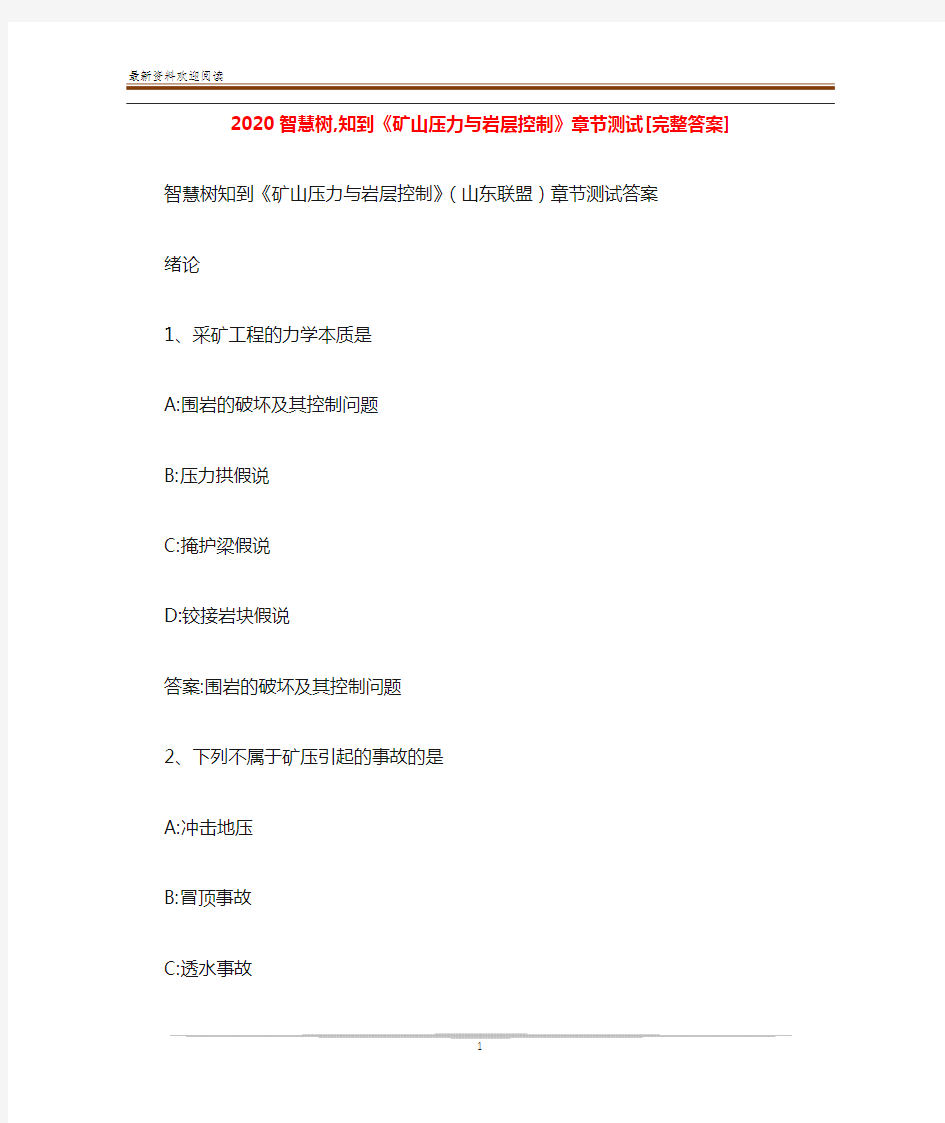 最新资料欢迎阅读

2020智慧树,知到《矿山压力与岩层控制》章节测试[完整答案]

智慧树知到《矿山压力与岩层控制》（山东联盟）章节测试答案

绪论

1、采矿工程的力学本质是

A:围岩的破坏及其控制问题

B:压力拱假说

C:掩护梁假说

D:铰接岩块假说

答案:围岩的破坏及其控制问题

2、下列不属于矿压引起的事故的是

A:冲击地压

B:冒顶事故

C:透水事故

1